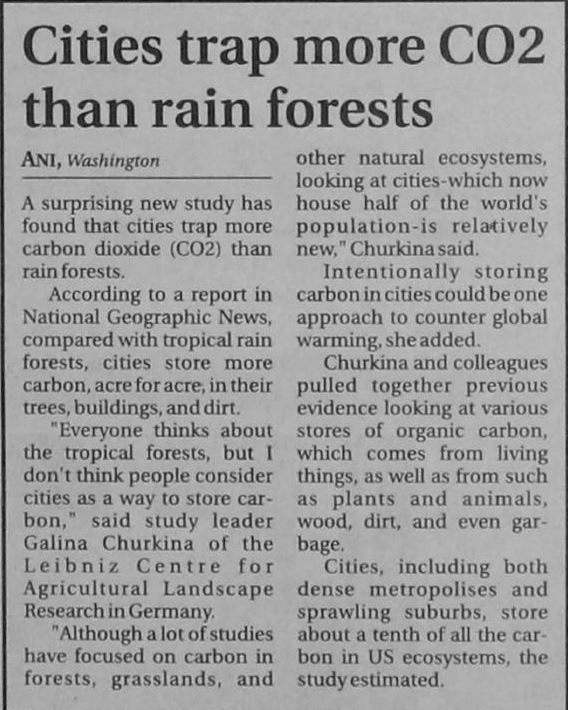 Cities trap more CO2 than rain forests

ANI, Washington

A surprising new study has found that cities trap more carbon dioxide (CO2) than rain forests.

According to a report in National Geographic News, compared with tropical rain forests, cities store more carbon, acre for acre, in their trees, buildings, and dirt.

"Everyone thinks about the tropical forests, but I don't think people consider cities as a way to store carbon," said study leader Galina Churkina of the Leibniz Centre for Agricultural Landscape Research in Germany.

"Although a lot of studies have focused on carbon in forests, grasslands, and other natural ecosystems, looking at cities-which now house half of the world's population-is relatively new," Churkina said.

Intentionally storing carbon in cities could be one approach to counter global warming, she added.

Churkina and colleagues pulled together previous evidence looking at various stores of organic carbon, which comes from living things, as well as from such as plants and animals, wood, dirt, and even garbage.

Cities, including both dense metropolises and sprawling suburbs, store about a tenth of all the carbon in US ecosystems, the study estimated.